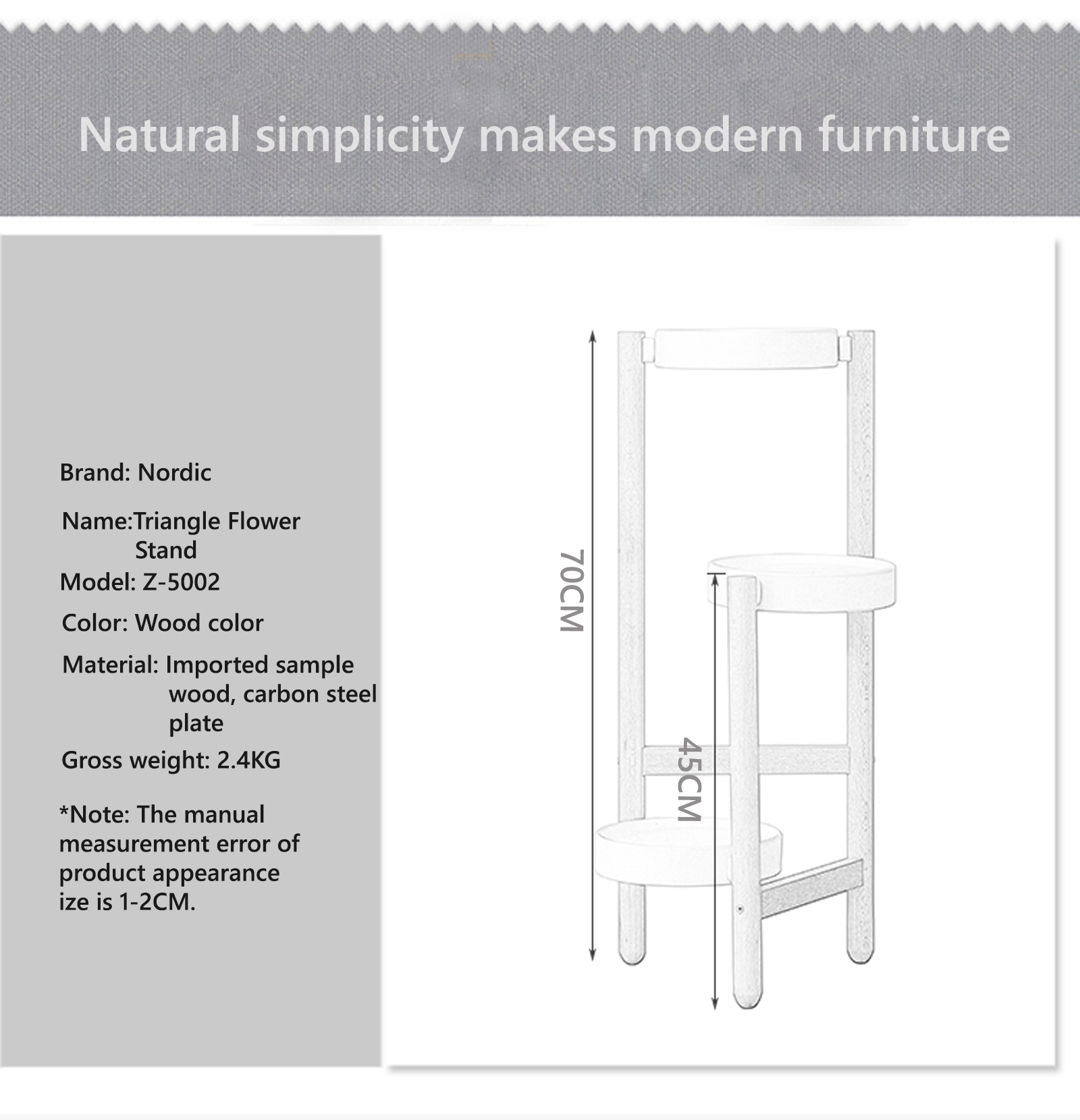 Natural simplicity makes modern furniture

Brand: Nordic

Name:Triangle Flower Stand

Model: Z-5002

Color: Wood color

Material: Imported sample wood, carbon steel plate

Gross weight: 2.4KG

*Note: The manual measurement error of product appearance ize is 1-2CM.

70CM

45CM